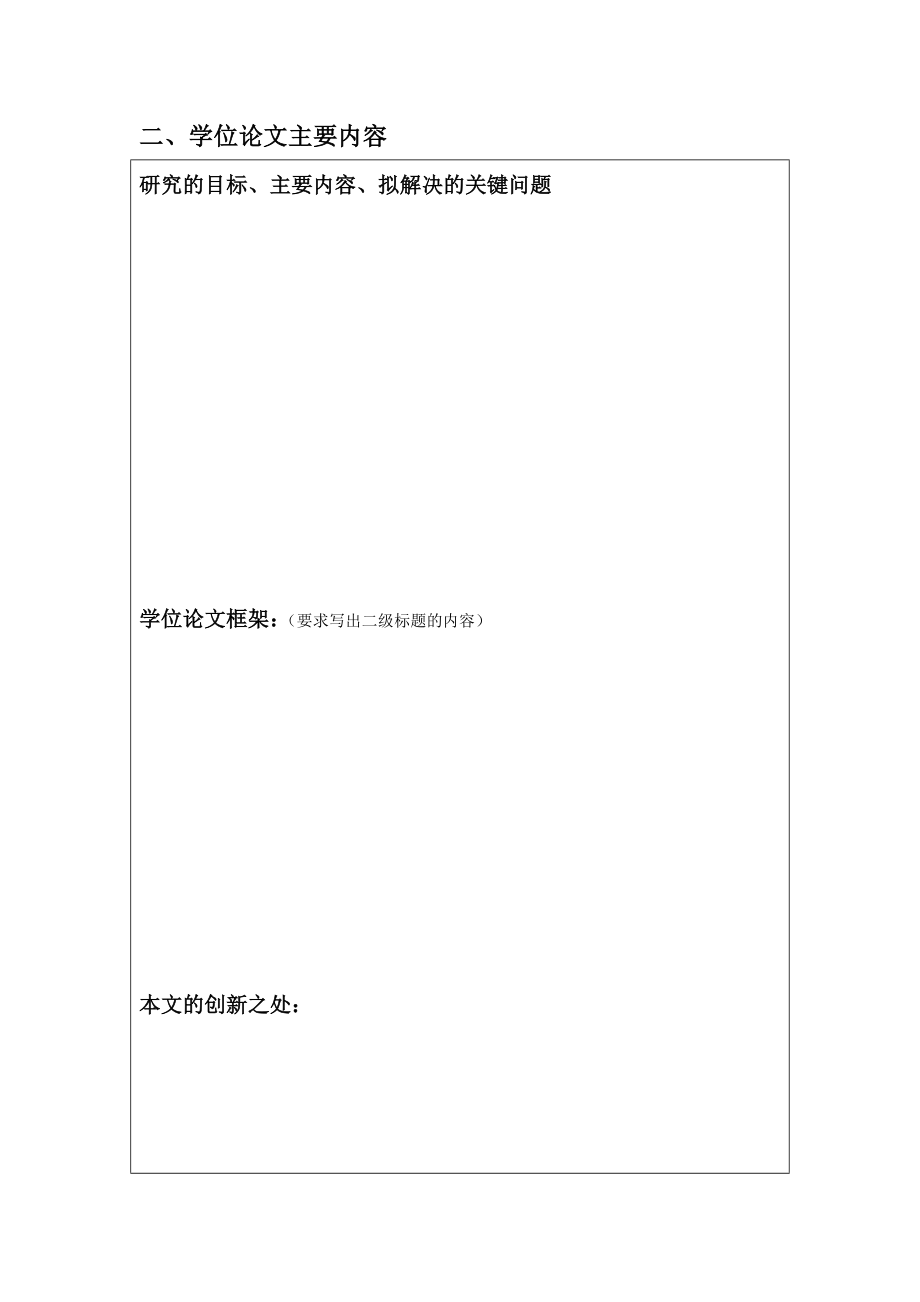 二、学位论文主要内容

研究的目标、主要内容、拟解决的关键问题

学位论文框架：（要求写出二级标题的内容）

本文的创新之处：